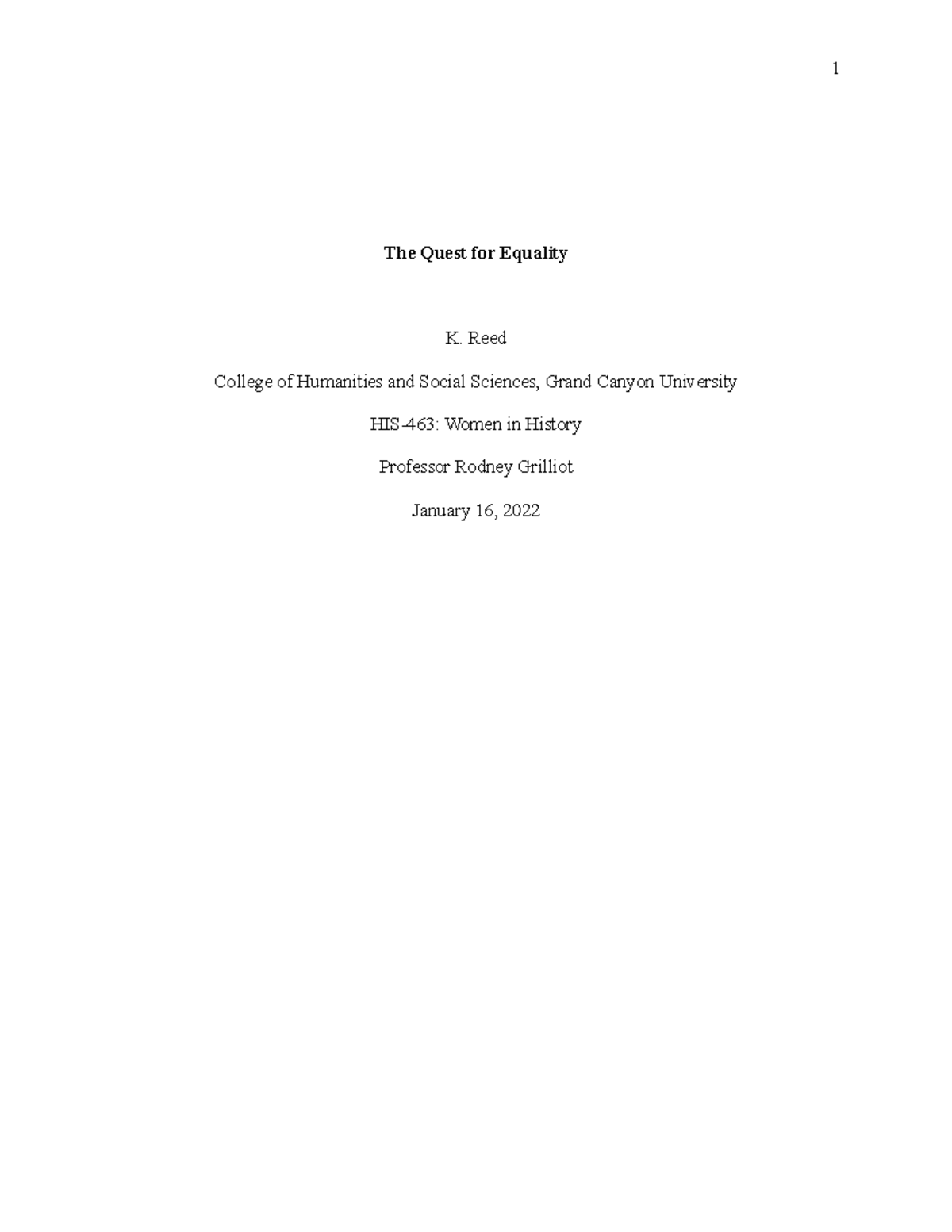 1

The Quest for Equality

K. Reed

College of Humanities and Social Sciences, Grand Canyon University

HIS-463: Women in History

Professor Rodney Grilliot

January 16, 2022